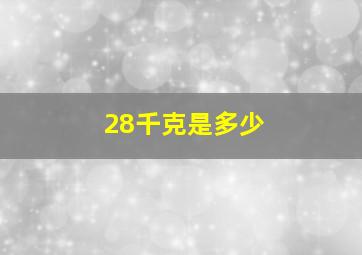 28千克是多少